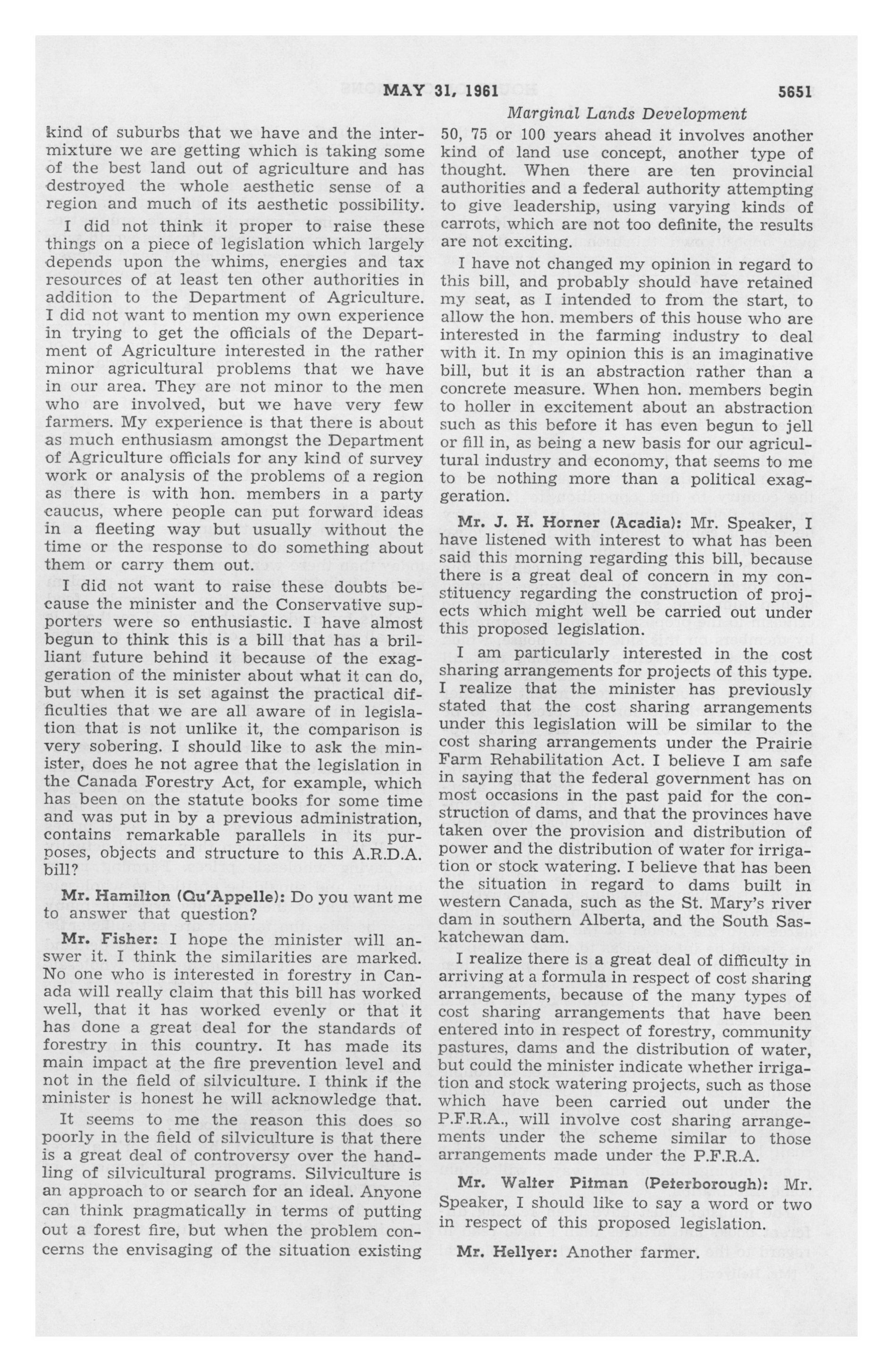 MAY 31, 1961 5651

Marginal Lands Development

kind of suburbs that we have and the intermixture we are getting which is taking some of the best land out of agriculture and has destroyed the whole aesthetic sense of a region and much of its aesthetic possibility.

I did not think it proper to raise these things on a piece of legislation which largely depends upon the whims, energies and tax resources of at least ten other authorities in addition to the Department of Agriculture. I did not want to mention my own experience in trying to get the officials of the Department of Agriculture interested in the rather minor agricultural problems that we have in our area. They are not minor to the men who are involved, but we have very few farmers. My experience is that there is about as much enthusiasm amongst the Department of Agriculture officials for any kind of survey work or analysis of the problems of a region as there is with hon. members in a party caucus, where people can put forward ideas in a fleeting way but usually without the time or the response to do something about them or carry them out.

I did not want to raise these doubts because the minister and the Conservative supporters were so enthusiastic. I have almost begun to think this is a bill that has a brilliant future behind it because of the exaggeration of the minister about what it can do, but when it is set against the practical difficulties that we are all aware of in legislation that is not unlike it, the comparison is very sobering. I should like to ask the minister, does he not agree that the legislation in the Canada Forestry Act, for example, which has been on the statute books for some time and was put in by a previous administration, contains remarkable parallels in its purposes, objects and structure to this A.R.D.A. bill?

Mr. Hamilton (Qu'Appelle): Do you want me to answer that question?

Mr. Fisher: I hope the minister will answer it. I think the similarities are marked. No one who is interested in forestry in Canada will really claim that this bill has worked well, that it has worked evenly or that it has done a great deal for the standards of forestry in this country. It has made its main impact at the fire prevention level and not in the field of silviculture. I think if the minister is honest he will acknowledge that.

It seems to me the reason this does so poorly in the field of silviculture is that there is a great deal of controversy over the handling of silvicultural programs. Silviculture is an approach to or search for an ideal. Anyone can think pragmatically in terms of putting out a forest fire, but when the problem concerns the envisaging of the situation existing 50, 75 or 100 years ahead it involves another kind of land use concept, another type of thought. When there are ten provincial authorities and a federal authority attempting to give leadership, using varying kinds of carrots, which are not too definite, the results are not exciting.

I have not changed my opinion in regard to this bill, and probably should have retained my seat, as I intended to from the start, to allow the hon. members of this house who are interested in the farming industry to deal with it. In my opinion this is an imaginative bill, but it is an abstraction rather than a concrete measure. When hon. members begin to holler in excitement about an abstraction such as this before it has even begun to jell or fill in, as being a new basis for our agricultural industry and economy, that seems to me to be nothing more than a political exaggeration.

Mr. J. H. Horner (Acadia): Mr. Speaker, I have listened with interest to what has been said this morning regarding this bill, because there is a great deal of concern in my constituency regarding the construction of projects which might well be carried out under this proposed legislation.

I am particularly interested in the cost sharing arrangements for projects of this type. I realize that the minister has previously stated that the cost sharing arrangements under this legislation will be similar to the cost sharing arrangements under the Prairie Farm Rehabilitation Act. I believe I am safe in saying that the federal government has on most occasions in the past paid for the construction of dams, and that the provinces have taken over the provision and distribution of power and the distribution of water for irrigation or stock watering. I believe that has been the situation in regard to dams built in western Canada, such as the St. Mary's river dam in southern Alberta, and the South Saskatchewan dam.

I realize there is a great deal of difficulty in arriving at a formula in respect of cost sharing arrangements, because of the many types of cost sharing arrangements that have been entered into in respect of forestry, community pastures, dams and the distribution of water, but could the minister indicate whether irrigation and stock watering projects, such as those which have been carried out under the P.F.R.A., will involve cost sharing arrangements under the scheme similar to those arrangements made under the P.F.R.A.

Mr. Walter Pitman (Peterborough): Mr. Speaker, I should like to say a word or two in respect of this proposed legislation.

Mr. Hellyer: Another farmer.